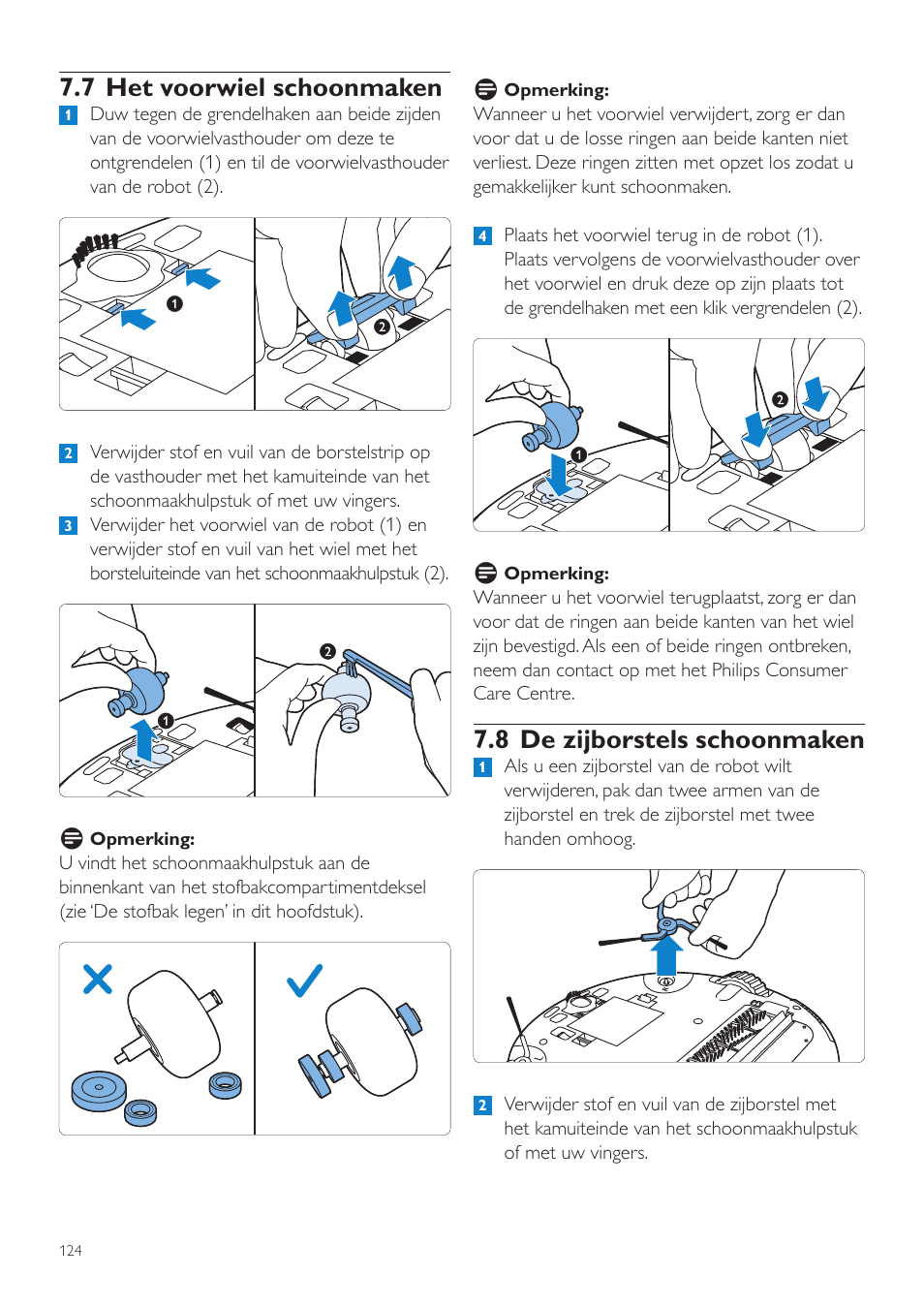 7.7 Het voorwiel schoonmaken

1 Duw tegen de grendelhaken aan beide zijden van de voorwielvasthouder om deze te ontgrendelen (1) en til de voorwielvasthouder van de robot (2).

1

2

2 Verwijder stof en vuil van de borstelstrip op de vasthouder met het kamuiteinde van het schoonmaakhulpstuk of met uw vingers.

3 Verwijder het voorwiel van de robot (1) en verwijder stof en vuil van het wiel met het borsteluiteinde van het schoonmaakhulpstuk (2).

1

2

Opmerking:
U vindt het schoonmaakhulpstuk aan de binnenkant van het stofbakcompartimentdeksel (zie 'De stofbak legen' in dit hoofdstuk).

Opmerking:
Wanneer u het voorwiel verwijdert, zorg er dan voor dat u de losse ringen aan beide kanten niet verliest. Deze ringen zitten met opzet los zodat u gemakkelijker kunt schoonmaken.

4 Plaats het voorwiel terug in de robot (1). Plaats vervolgens de voorwielvasthouder over het voorwiel en druk deze op zijn plaats tot de grendelhaken met een klik vergrendelen (2).

1

2

Opmerking:
Wanneer u het voorwiel terugplaatst, zorg er dan voor dat de ringen aan beide kanten van het wiel zijn bevestigd. Als een of beide ringen ontbreken, neem dan contact op met het Philips Consumer Care Centre.

7.8 De zijborstels schoonmaken

1 Als u een zijborstel van de robot wilt verwijderen, pak dan twee armen van de zijborstel en trek de zijborstel met twee handen omhoog.

2 Verwijder stof en vuil van de zijborstel met het kamuiteinde van het schoonmaakhulpstuk of met uw vingers.

124